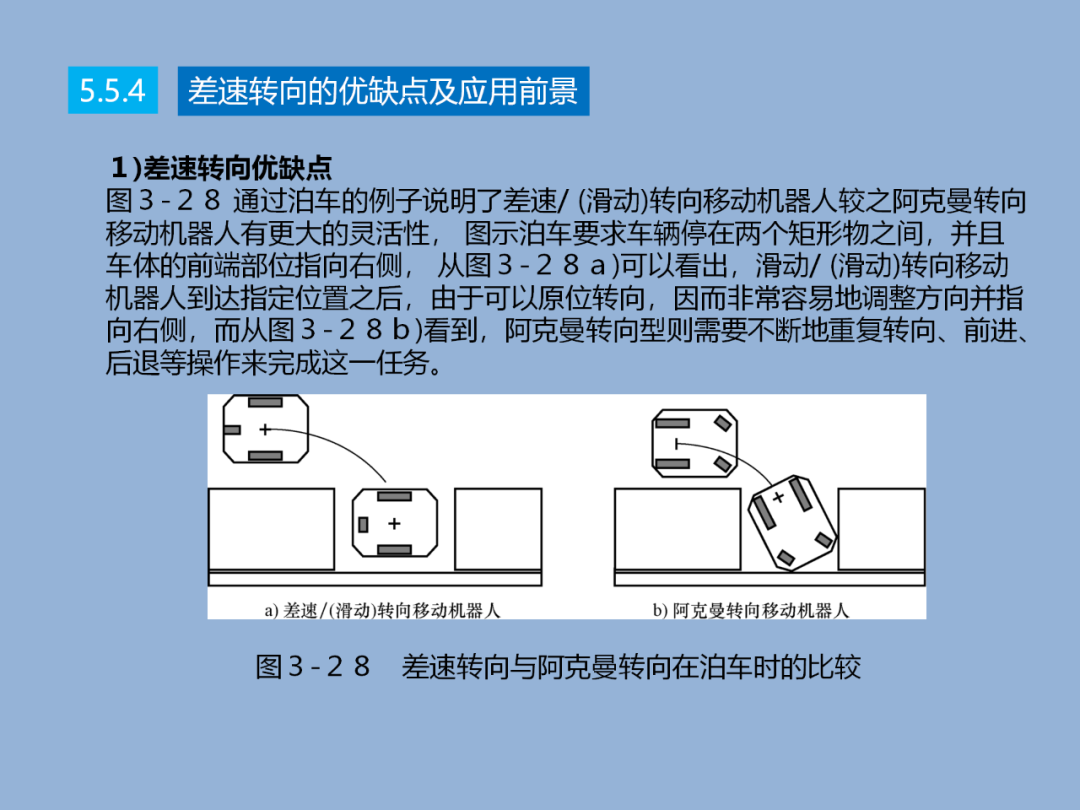 5.5.4 差速转向的优缺点及应用前景

1)差速转向优缺点
图３-２８ 通过泊车的例子说明了差速/ (滑动)转向移动机器人较之阿克曼转向移动机器人有更大的灵活性， 图示泊车要求车辆停在两个矩形物之间，并且车体的前端部位指向右侧， 从图３-２８ａ)可以看出，滑动/ (滑动)转向移动机器人到达指定位置之后，由于可以原位转向，因而非常容易地调整方向并指向右侧，而从图３-２８ｂ)看到，阿克曼转向型则需要不断地重复转向、前进、后退等操作来完成这一任务。

a) 差速/(滑动)转向移动机器人

b) 阿克曼转向移动机器人

图３-２８ 差速转向与阿克曼转向在泊车时的比较